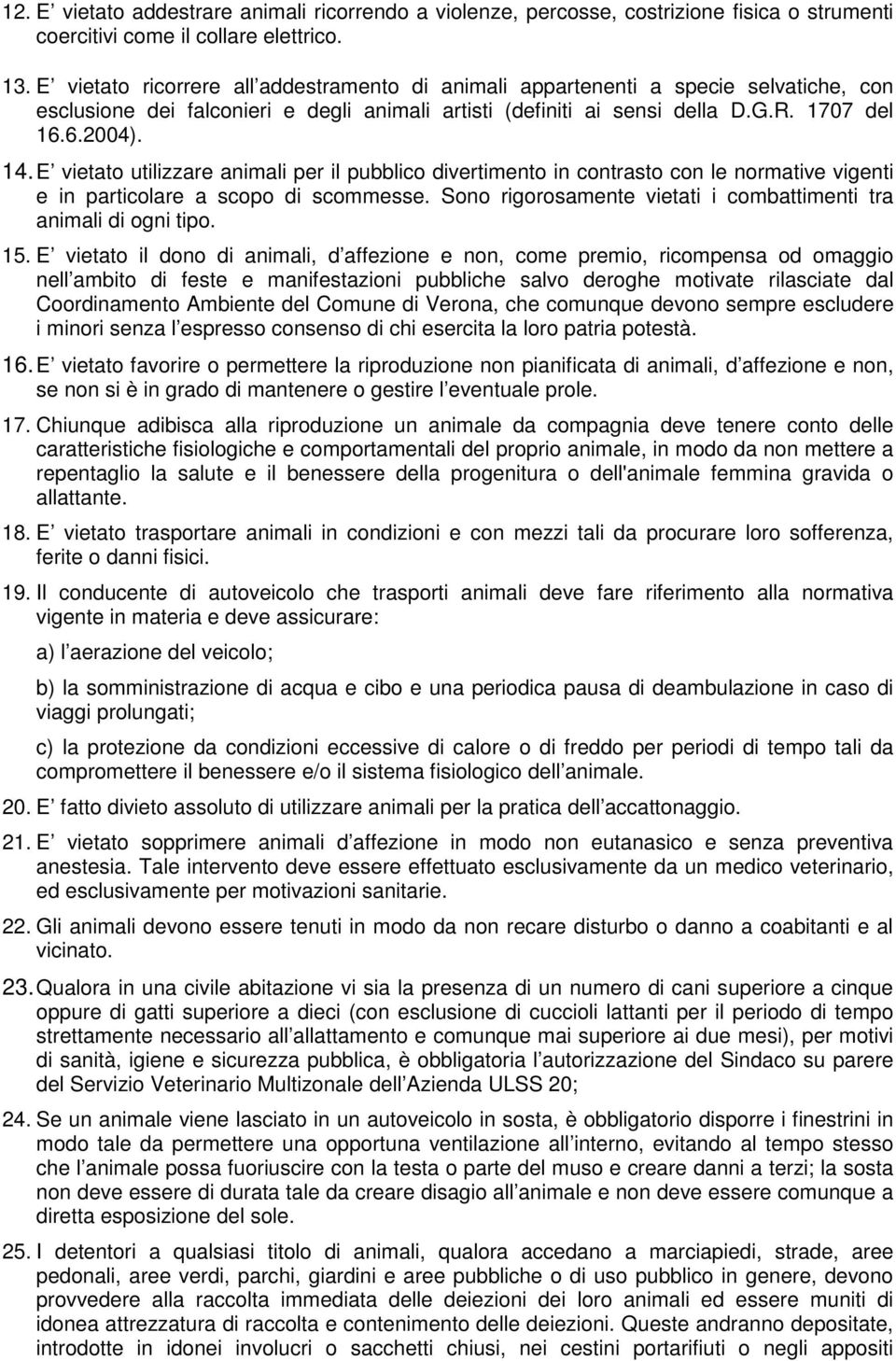 12. E vietato addestrare animali ricorrendo a violenze, percosse, costrizione fisica o strumenti coercitivi come il collare elettrico.

13. E vietato ricorrere all addestramento di animali appartenenti a specie selvatiche, con esclusione dei falconieri e degli animali artisti (definiti ai sensi della D.G.R. 1707 del 16.6.2004).

14. E vietato utilizzare animali per il pubblico divertimento in contrasto con le normative vigenti e in particolare a scopo di scommesse. Sono rigorosamente vietati i combattimenti tra animali di ogni tipo.

15. E vietato il dono di animali, d affezione e non, come premio, ricompensa od omaggio nell ambito di feste e manifestazioni pubbliche salvo deroghe motivate rilasciate dal Coordinamento Ambiente del Comune di Verona, che comunque devono sempre escludere i minori senza l espresso consenso di chi esercita la loro patria potestà.

16. E vietato favorire o permettere la riproduzione non pianificata di animali, d affezione e non, se non si è in grado di mantenere o gestire l eventuale prole.

17. Chiunque adibisca alla riproduzione un animale da compagnia deve tenere conto delle caratteristiche fisiologiche e comportamentali del proprio animale, in modo da non mettere a repentaglio la salute e il benessere della progenitura o dell'animale femmina gravida o allattante.

18. E vietato trasportare animali in condizioni e con mezzi tali da procurare loro sofferenza, ferite o danni fisici.

19. Il conducente di autoveicolo che trasporti animali deve fare riferimento alla normativa vigente in materia e deve assicurare:

a) l aerazione del veicolo;

b) la somministrazione di acqua e cibo e una periodica pausa di deambulazione in caso di viaggi prolungati;

c) la protezione da condizioni eccessive di calore o di freddo per periodi di tempo tali da compromettere il benessere e/o il sistema fisiologico dell animale.

20. E fatto divieto assoluto di utilizzare animali per la pratica dell accattonaggio.

21. E vietato sopprimere animali d affezione in modo non eutanasico e senza preventiva anestesia. Tale intervento deve essere effettuato esclusivamente da un medico veterinario, ed esclusivamente per motivazioni sanitarie.

22. Gli animali devono essere tenuti in modo da non recare disturbo o danno a coabitanti e al vicinato.

23. Qualora in una civile abitazione vi sia la presenza di un numero di cani superiore a cinque oppure di gatti superiore a dieci (con esclusione di cuccioli lattanti per il periodo di tempo strettamente necessario all allattamento e comunque mai superiore ai due mesi), per motivi di sanità, igiene e sicurezza pubblica, è obbligatoria l autorizzazione del Sindaco su parere del Servizio Veterinario Multizonale dell Azienda ULSS 20;

24. Se un animale viene lasciato in un autoveicolo in sosta, è obbligatorio disporre i finestrini in modo tale da permettere una opportuna ventilazione all interno, evitando al tempo stesso che l animale possa fuoriuscire con la testa o parte del muso e creare danni a terzi; la sosta non deve essere di durata tale da creare disagio all animale e non deve essere comunque a diretta esposizione del sole.

25. I detentori a qualsiasi titolo di animali, qualora accedano a marciapiedi, strade, aree pedonali, aree verdi, parchi, giardini e aree pubbliche o di uso pubblico in genere, devono provvedere alla raccolta immediata delle deiezioni dei loro animali ed essere muniti di idonea attrezzatura di raccolta e contenimento delle deiezioni. Queste andranno depositate, introdotte in idonei involucri o sacchetti chiusi, nei cestini portarifiuti o negli appositi